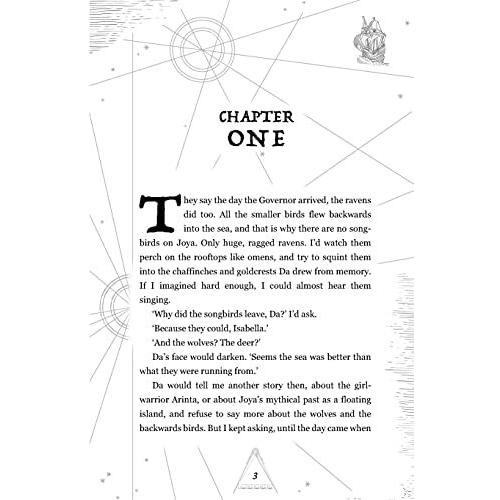 CHAPTER
ONE

They say the day the Governor arrived, the ravens did too. All the smaller birds flew backwards into the sea, and that is why there are no songbirds on Joya. Only huge, ragged ravens. I'd watch them perch on the rooftops like omens, and try to squint them into the chaffinches and goldcrests Da drew from memory. If I imagined hard enough, I could almost hear them singing.

'Why did the songbirds leave, Da?' I'd ask.

'Because they could, Isabella.'

'And the wolves? The deer?'

Da's face would darken. 'Seems the sea was better than what they were running from.'

Da would tell me another story then, about the girl-warrior Arinta, or about Joya's mythical past as a floating island, and refuse to say more about the wolves and the backwards birds. But I kept asking, until the day came when

3